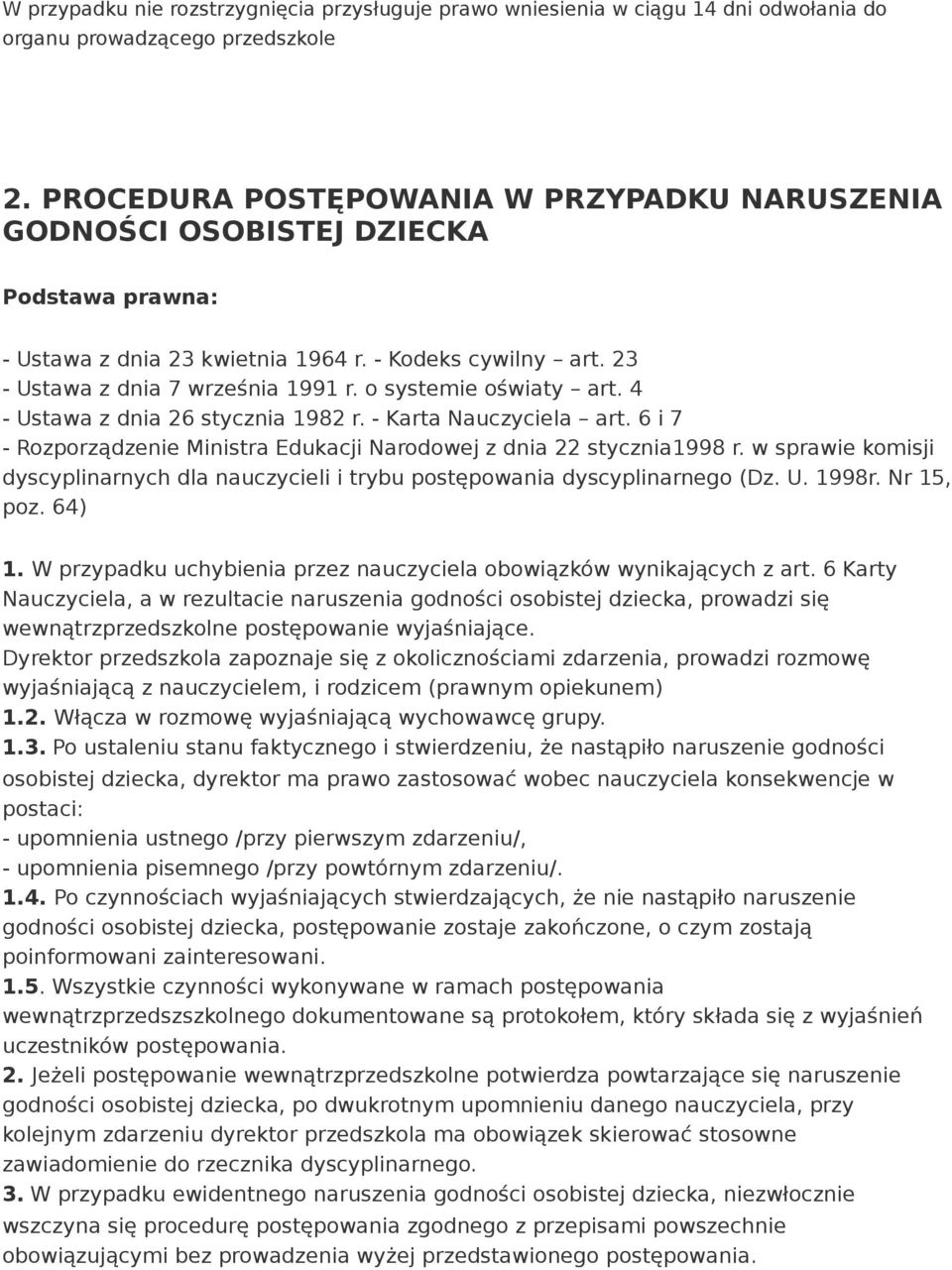 W przypadku nie rozstrzygnięcia przysługuje prawo wniesienia w ciągu 14 dni odwołania do organu prowadzącego przedszkole

2. PROCEDURA POSTĘPOWANIA W PRZYPADKU NARUSZENIA GODNOŚCI OSOBISTEJ DZIECKA

Podstawa prawna:

- Ustawa z dnia 23 kwietnia 1964 r. - Kodeks cywilny – art. 23
- Ustawa z dnia 7 września 1991 r. o systemie oświaty – art. 4
- Ustawa z dnia 26 stycznia 1982 r. - Karta Nauczyciela – art. 6 i 7
- Rozporządzenie Ministra Edukacji Narodowej z dnia 22 stycznia1998 r. w sprawie komisji dyscyplinarnych dla nauczycieli i trybu postępowania dyscyplinarnego (Dz. U. 1998r. Nr 15, poz. 64)

1. W przypadku uchybienia przez nauczyciela obowiązków wynikających z art. 6 Karty Nauczyciela, a w rezultacie naruszenia godności osobistej dziecka, prowadzi się wewnątrzprzedszkolne postępowanie wyjaśniające.
Dyrektor przedszkola zapoznaje się z okolicznościami zdarzenia, prowadzi rozmowę wyjaśniającą z nauczycielem, i rodzicem (prawnym opiekunem)
1.2. Włącza w rozmowę wyjaśniającą wychowawcę grupy.
1.3. Po ustaleniu stanu faktycznego i stwierdzeniu, że nastąpiło naruszenie godności osobistej dziecka, dyrektor ma prawo zastosować wobec nauczyciela konsekwencje w postaci:
- upomnienia ustnego /przy pierwszym zdarzeniu/,
- upomnienia pisemnego /przy powtórnym zdarzeniu/.
1.4. Po czynnościach wyjaśniających stwierdzających, że nie nastąpiło naruszenie godności osobistej dziecka, postępowanie zostaje zakończone, o czym zostają poinformowani zainteresowani.
1.5. Wszystkie czynności wykonywane w ramach postępowania wewnątrzprzedszszkolnego dokumentowane są protokołem, który składa się z wyjaśnień uczestników postępowania.
2. Jeżeli postępowanie wewnątrzprzedszkolne potwierdza powtarzające się naruszenie godności osobistej dziecka, po dwukrotnym upomnieniu danego nauczyciela, przy kolejnym zdarzeniu dyrektor przedszkola ma obowiązek skierować stosowne zawiadomienie do rzecznika dyscyplinarnego.
3. W przypadku ewidentnego naruszenia godności osobistej dziecka, niezwłocznie wszczyna się procedurę postępowania zgodnego z przepisami powszechnie obowiązującymi bez prowadzenia wyżej przedstawionego postępowania.